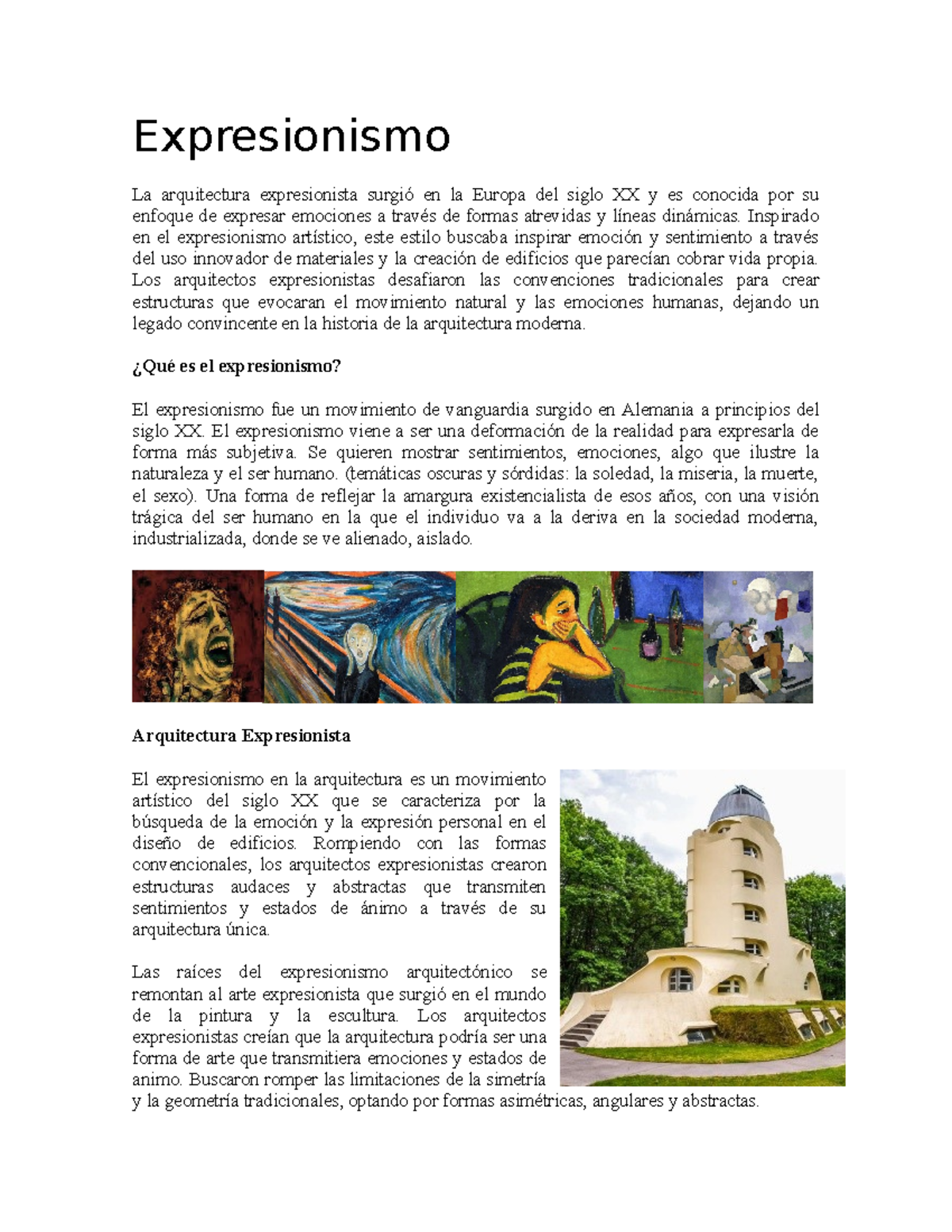 Expresionismo

La arquitectura expresionista surgió en la Europa del siglo XX y es conocida por su enfoque de expresar emociones a través de formas atrevidas y líneas dinámicas. Inspirado en el expresionismo artístico, este estilo buscaba inspirar emoción y sentimiento a través del uso innovador de materiales y la creación de edificios que parecían cobrar vida propia. Los arquitectos expresionistas desafiaron las convenciones tradicionales para crear estructuras que evocaran el movimiento natural y las emociones humanas, dejando un legado convincente en la historia de la arquitectura moderna.

¿Qué es el expresionismo?

El expresionismo fue un movimiento de vanguardia surgido en Alemania a principios del siglo XX. El expresionismo viene a ser una deformación de la realidad para expresarla de forma más subjetiva. Se quieren mostrar sentimientos, emociones, algo que ilustre la naturaleza y el ser humano. (temáticas oscuras y sórdidas: la soledad, la miseria, la muerte, el sexo). Una forma de reflejar la amargura existencialista de esos años, con una visión trágica del ser humano en la que el individuo va a la deriva en la sociedad moderna, industrializada, donde se ve alienado, aislado.

Arquitectura Expresionista

El expresionismo en la arquitectura es un movimiento artístico del siglo XX que se caracteriza por la búsqueda de la emoción y la expresión personal en el diseño de edificios. Rompiendo con las formas convencionales, los arquitectos expresionistas crearon estructuras audaces y abstractas que transmiten sentimientos y estados de ánimo a través de su arquitectura única.

Las raíces del expresionismo arquitectónico se remontan al arte expresionista que surgió en el mundo de la pintura y la escultura. Los arquitectos expresionistas creían que la arquitectura podría ser una forma de arte que transmitiera emociones y estados de animo. Buscaron romper las limitaciones de la simetría y la geometría tradicionales, optando por formas asimétricas, angulares y abstractas.